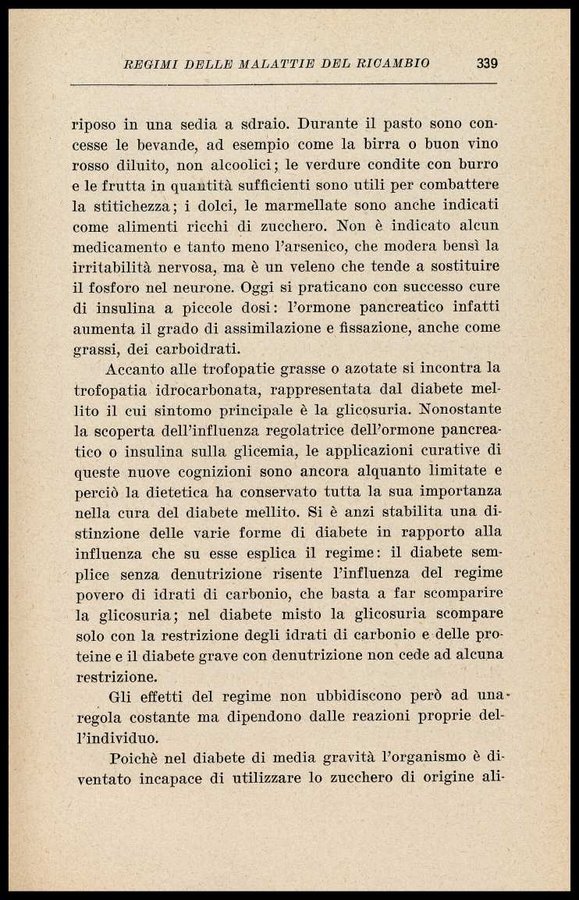 REGIMI DELLE MALATTIE DEL RICAMBIO 339

riposo in una sedia a sdraio. Durante il pasto sono concesse le bevande, ad esempio come la birra o buon vino rosso diluito, non alcoolici; le verdure condite con burro e le frutta in quantità sufficienti sono utili per combattere la stitichezza; i dolci, le marmellate sono anche indicati come alimenti ricchi di zucchero. Non è indicato alcun medicamento e tanto meno l'arsenico, che modera bensì la irritabilità nervosa, ma è un veleno che tende a sostituire il fosforo nel neurone. Oggi si praticano con successo cure di insulina a piccole dosi: l'ormone pancreatico infatti aumenta il grado di assimilazione e fissazione, anche come grassi, dei carboidrati.

Accanto alle trofopatie grasse o azotate si incontra la trofopatia idrocarbonata, rappresentata dal diabete mellito il cui sintomo principale è la glicosuria. Nonostante la scoperta dell'influenza regolatrice dell'ormone pancreatico o insulina sulla glicemia, le applicazioni curative di queste nuove cognizioni sono ancora alquanto limitate e perciò la dietetica ha conservato tutta la sua importanza nella cura del diabete mellito. Si è anzi stabilita una distinzione delle varie forme di diabete in rapporto alla influenza che su esse esplica il regime: il diabete semplice senza denutrizione risente l'influenza del regime povero di idrati di carbonio, che basta a far scomparire la glicosuria; nel diabete misto la glicosuria scompare solo con la restrizione degli idrati di carbonio e delle proteine e il diabete grave con denutrizione non cede ad alcuna restrizione.

Gli effetti del regime non ubbidiscono però ad una regola costante ma dipendono dalle reazioni proprie dell'individuo.

Poichè nel diabete di media gravità l'organismo è diventato incapace di utilizzare lo zucchero di origine ali-